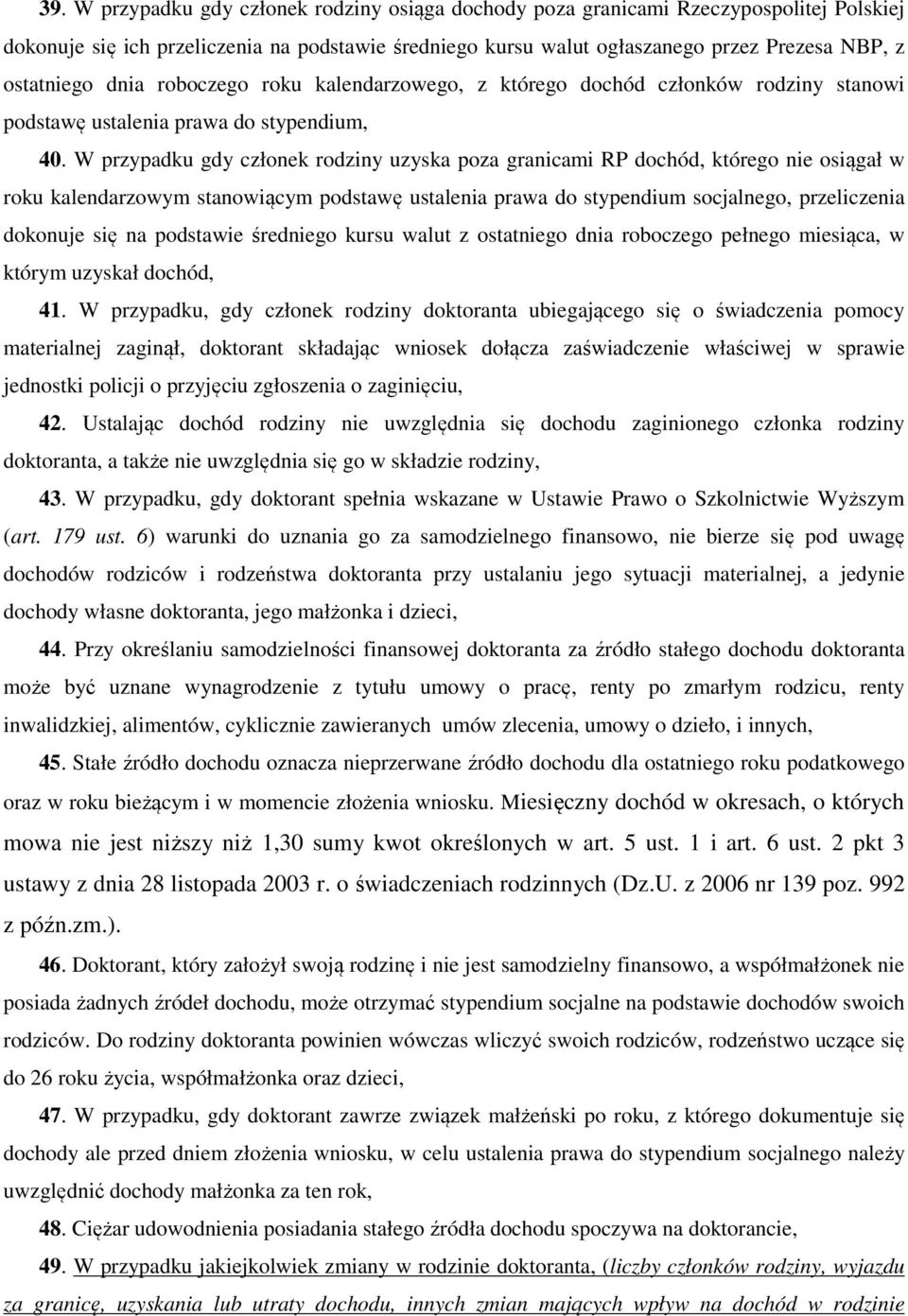 39. W przypadku gdy członek rodziny osiąga dochody poza granicami Rzeczypospolitej Polskiej dokonuje się ich przeliczenia na podstawie średniego kursu walut ogłaszanego przez Prezesa NBP, z ostatniego dnia roboczego roku kalendarzowego, z którego dochód członków rodziny stanowi podstawę ustalenia prawa do stypendium,

40. W przypadku gdy członek rodziny uzyska poza granicami RP dochód, którego nie osiągał w roku kalendarzowym stanowiącym podstawę ustalenia prawa do stypendium socjalnego, przeliczenia dokonuje się na podstawie średniego kursu walut z ostatniego dnia roboczego pełnego miesiąca, w którym uzyskał dochód,

41. W przypadku, gdy członek rodziny doktoranta ubiegającego się o świadczenia pomocy materialnej zaginął, doktorant składając wniosek dołącza zaświadczenie właściwej w sprawie jednostki policji o przyjęciu zgłoszenia o zaginięciu,

42. Ustalając dochód rodziny nie uwzględnia się dochodu zaginionego członka rodziny doktoranta, a także nie uwzględnia się go w składzie rodziny,

43. W przypadku, gdy doktorant spełnia wskazane w Ustawie Prawo o Szkolnictwie Wyższym (art. 179 ust. 6) warunki do uznania go za samodzielnego finansowo, nie bierze się pod uwagę dochodów rodziców i rodzeństwa doktoranta przy ustalaniu jego sytuacji materialnej, a jedynie dochody własne doktoranta, jego małżonka i dzieci,

44. Przy określaniu samodzielności finansowej doktoranta za źródło stałego dochodu doktoranta może być uznane wynagrodzenie z tytułu umowy o pracę, renty po zmarłym rodzicu, renty inwalidzkiej, alimentów, cyklicznie zawieranych umów zlecenia, umowy o dzieło, i innych,

45. Stałe źródło dochodu oznacza nieprzerwane źródło dochodu dla ostatniego roku podatkowego oraz w roku bieżącym i w momencie złożenia wniosku. Miesięczny dochód w okresach, o których mowa nie jest niższy niż 1,30 sumy kwot określonych w art. 5 ust. 1 i art. 6 ust. 2 pkt 3 ustawy z dnia 28 listopada 2003 r. o świadczeniach rodzinnych (Dz.U. z 2006 nr 139 poz. 992 z późn.zm.).

46. Doktorant, który założył swoją rodzinę i nie jest samodzielny finansowo, a współmałżonek nie posiada żadnych źródeł dochodu, może otrzymać stypendium socjalne na podstawie dochodów swoich rodziców. Do rodziny doktoranta powinien wówczas wliczyć swoich rodziców, rodzeństwo uczące się do 26 roku życia, współmałżonka oraz dzieci,

47. W przypadku, gdy doktorant zawrze związek małżeński po roku, z którego dokumentuje się dochody ale przed dniem złożenia wniosku, w celu ustalenia prawa do stypendium socjalnego należy uwzględnić dochody małżonka za ten rok,

48. Ciężar udowodnienia posiadania stałego źródła dochodu spoczywa na doktorancie,

49. W przypadku jakiejkolwiek zmiany w rodzinie doktoranta, (liczby członków rodziny, wyjazdu za granicę, uzyskania lub utraty dochodu, innych zmian mających wpływ na dochód w rodzinie